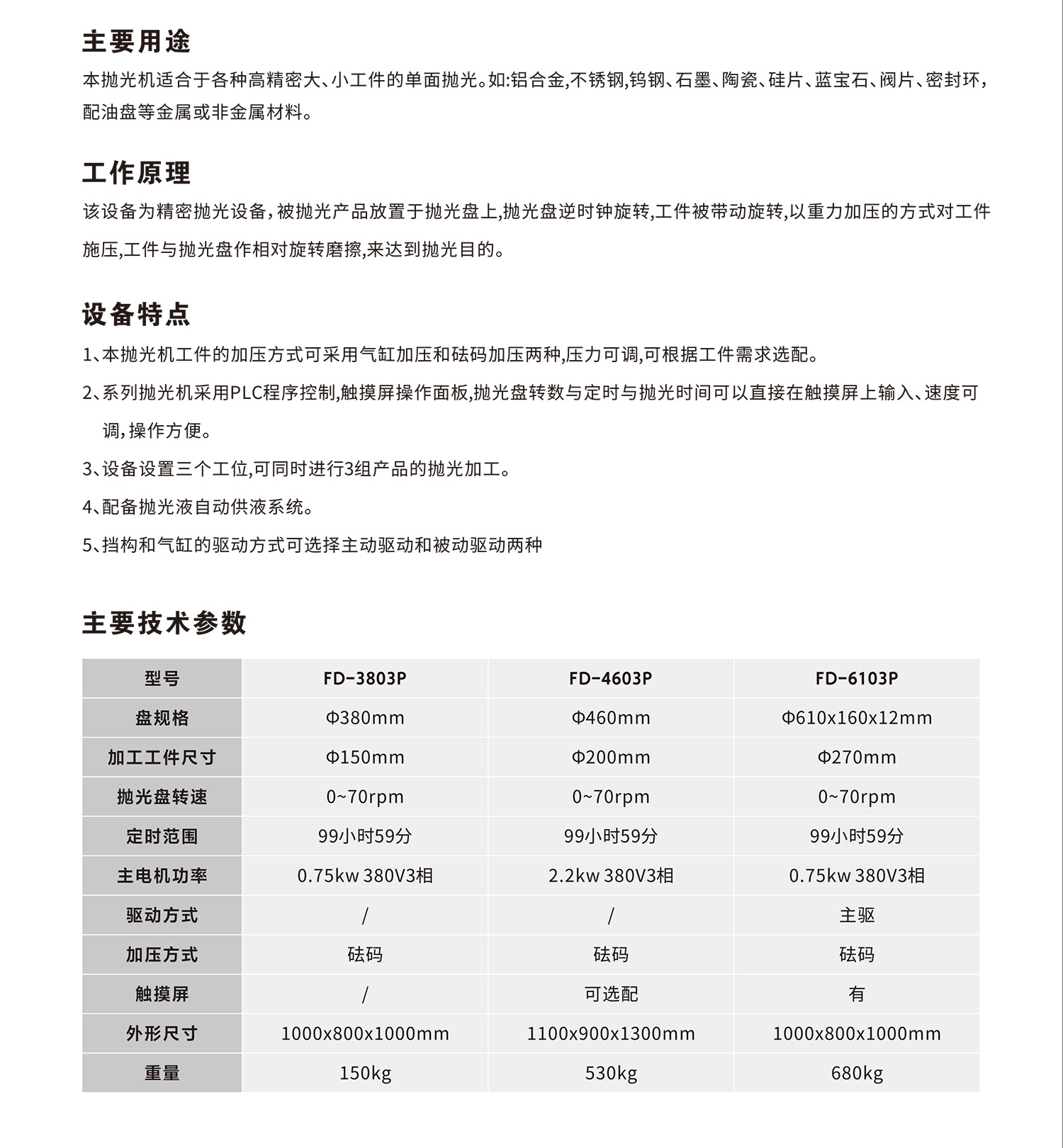 主要用途

本抛光机适合于各种高精密大、小工件的单面抛光。如:铝合金,不锈钢,钨钢、石墨、陶瓷、硅片、蓝宝石、阀片、密封环,配油盘等金属或非金属材料。

工作原理

该设备为精密抛光设备，被抛光产品放置于抛光盘上,抛光盘逆时钟旋转,工件被带动旋转,以重力加压的方式对工件施压,工件与抛光盘作相对旋转磨擦,来达到抛光目的。

设备特点

1、本抛光机工件的加压方式可采用气缸加压和砝码加压两种,压力可调,可根据工件需求选配。

2、系列抛光机采用PLC程序控制,触摸屏操作面板,抛光盘转数与定时与抛光时间可以直接在触摸屏上输入、速度可调,操作方便。

3、设备设置三个工位,可同时进行3组产品的抛光加工。

4、配备抛光液自动供液系统。

5、挡构和气缸的驱动方式可选择主动驱动和被动驱动两种

主要技术参数

| 型号 | FD-3803P | FD-4603P | FD-6103P |
|---|---|---|---|
| 盘规格 | Φ380mm | Φ460mm | Φ610x160x12mm |
| 加工工件尺寸 | Φ150mm | Φ200mm | Φ270mm |
| 抛光盘转速 | 0~70rpm | 0~70rpm | 0~70rpm |
| 定时范围 | 99小时59分 | 99小时59分 | 99小时59分 |
| 主电机功率 | 0.75kw 380V3相 | 2.2kw 380V3相 | 0.75kw 380V3相 |
| 驱动方式 | / | / | 主驱 |
| 加压方式 | 砝码 | 砝码 | 砝码 |
| 触摸屏 | / | 可选配 | 有 |
| 外形尺寸 | 1000x800x1000mm | 1100x900x1300mm | 1000x800x1000mm |
| 重量 | 150kg | 530kg | 680kg |